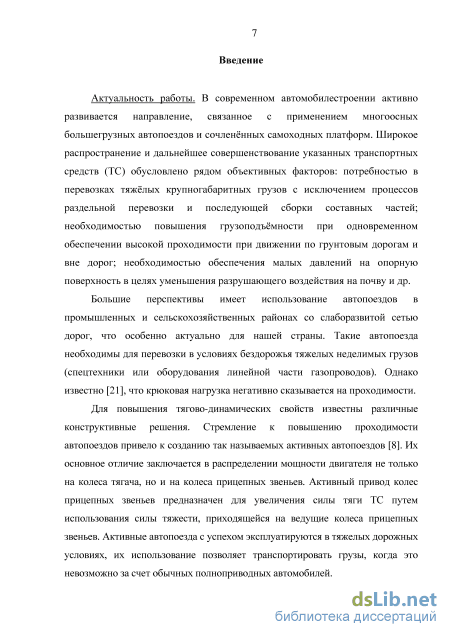 7

Введение

Актуальность работы. В современном автомобилестроении активно развивается направление, связанное с применением многоосных большегрузных автопоездов и сочленённых самоходных платформ. Широкое распространение и дальнейшее совершенствование указанных транспортных средств (ТС) обусловлено рядом объективных факторов: потребностью в перевозках тяжёлых крупногабаритных грузов с исключением процессов раздельной перевозки и последующей сборки составных частей; необходимостью повышения грузоподъёмности при одновременном обеспечении высокой проходимости при движении по грунтовым дорогам и вне дорог; необходимостью обеспечения малых давлений на опорную поверхность в целях уменьшения разрушающего воздействия на почву и др.

Большие перспективы имеет использование автопоездов в промышленных и сельскохозяйственных районах со слаборазвитой сетью дорог, что особенно актуально для нашей страны. Такие автопоезда необходимы для перевозки в условиях бездорожья тяжелых неделимых грузов (спецтехники или оборудования линейной части газопроводов). Однако известно [21], что крюковая нагрузка негативно сказывается на проходимости.

Для повышения тягово-динамических свойств известны различные конструктивные решения. Стремление к повышению проходимости автопоездов привело к созданию так называемых активных автопоездов [8]. Их основное отличие заключается в распределении мощности двигателя не только на колеса тягача, но и на колеса прицепных звеньев. Активный привод колес прицепных звеньев предназначен для увеличения силы тяги ТС путем использования силы тяжести, приходящейся на ведущие колеса прицепных звеньев. Активные автопоезда с успехом эксплуатируются в тяжелых дорожных условиях, их использование позволяет транспортировать грузы, когда это невозможно за счет обычных полноприводных автомобилей.

dsLib.net
библиотека диссертаций